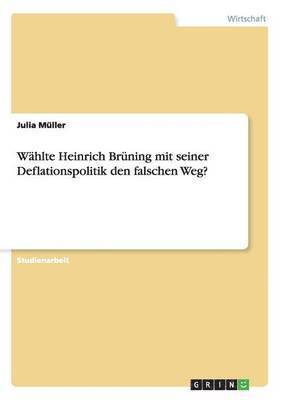 Wirtschaft

Julia Müller

Wählte Heinrich Brüning mit seiner Deflationspolitik den falschen Weg?

Studienarbeit

GRIN